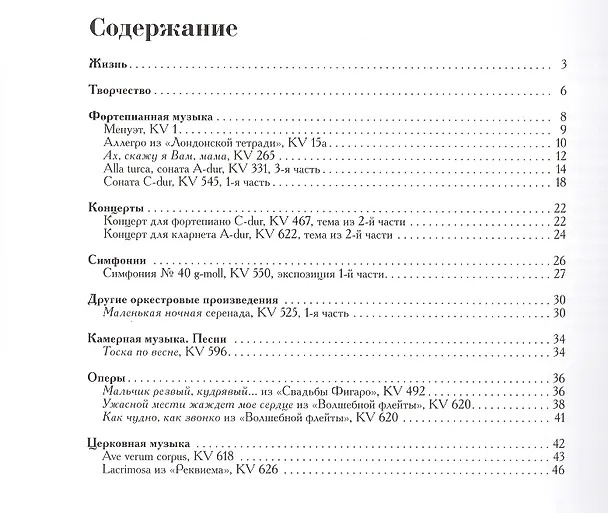 Содержание

Жизнь 3

Творчество 6

Фортепианная музыка 8
Менуэт, KV 1 9
Аллегро из «Лондонской тетради», KV 15a 10
Ах, скажу я Вам, мама, KV 265 12
Alla turca, соната A-dur, KV 331, 3-я часть 14
Соната C-dur, KV 545, 1-я часть 18

Концерты 22
Концерт для фортепиано C-dur, KV 467, тема из 2-й части 22
Концерт для кларнета A-dur, KV 622, тема из 2-й части 24

Симфонии 26
Симфония № 40 g-moll, KV 550, экспозиция 1-й части 27

Другие оркестровые произведения 30
Маленькая ночная серенада, KV 525, 1-я часть 30

Камерная музыка. Песни 34
Тоска по весне, KV 596 34

Оперы 36
Мальчик резвый, кудрявый... из «Свадьбы Фигаро», KV 492 36
Ужасной мести жаждет мое сердце из «Волшебной флейты», KV 620 38
Как чудно, как звонко из «Волшебной флейты», KV 620 41

Церковная музыка 42
Ave verum corpus, KV 618 43
Lacrimosa из «Реквиема», KV 626 46